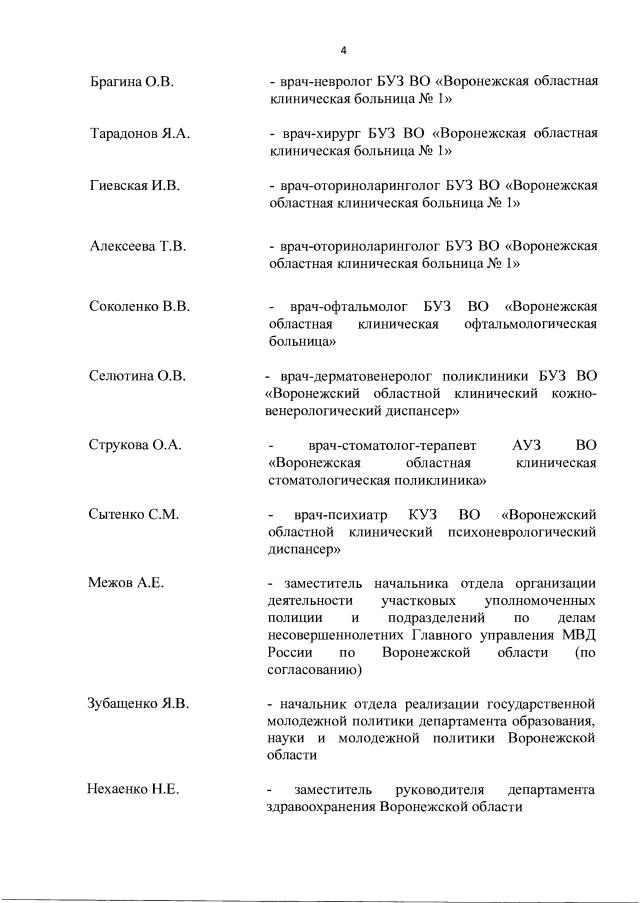 4

Брагина О.В. - врач-невролог БУЗ ВО «Воронежская областная клиническая больница № 1»

Тарадонов Я.А. - врач-хирург БУЗ ВО «Воронежская областная клиническая больница № 1»

Гиевская И.В. - врач-оториноларинголог БУЗ ВО «Воронежская областная клиническая больница № 1»

Алексеева Т.В. - врач-оториноларинголог БУЗ ВО «Воронежская областная клиническая больница № 1»

Соколенко В.В. - врач-офтальмолог БУЗ ВО «Воронежская областная клиническая офтальмологическая больница»

Селютина О.В. - врач-дерматовенеролог поликлиники БУЗ ВО «Воронежский областной клинический кожно-венерологический диспансер»

Струкова О.А. - врач-стоматолог-терапевт АУЗ ВО «Воронежская областная клиническая стоматологическая поликлиника»

Сытенко С.М. - врач-психиатр КУЗ ВО «Воронежский областной клинический психоневрологический диспансер»

Межов А.Е. - заместитель начальника отдела организации деятельности участковых уполномоченных полиции и подразделений по делам несовершеннолетних Главного управления МВД России по Воронежской области (по согласованию)

Зубащенко Я.В. - начальник отдела реализации государственной молодежной политики департамента образования, науки и молодежной политики Воронежской области

Нехаенко Н.Е. - заместитель руководителя департамента здравоохранения Воронежской области